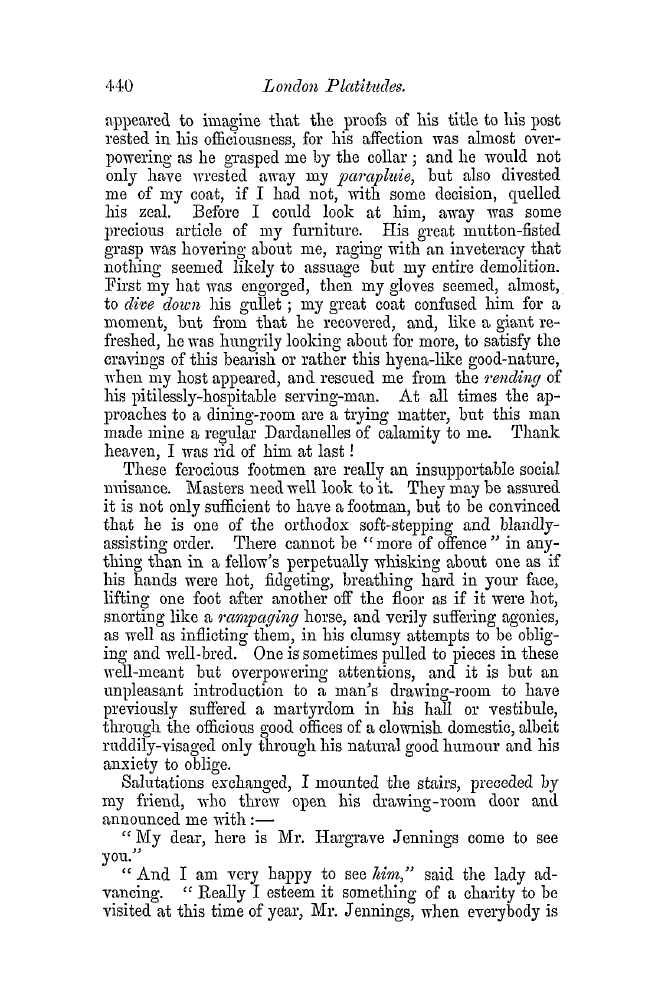 440 London Platitudes.

appeared to imagine that the proofs of his title to his post rested in his officiousness, for his affection was almost overpowering as he grasped me by the collar; and he would not only have wrested away my parapluie, but also divested me of my coat, if I had not, with some decision, quelled his zeal. Before I could look at him, away was some precious article of my furniture. His great mutton-fisted grasp was hovering about me, raging with an inveteracy that nothing seemed likely to assuage but my entire demolition. First my hat was engorged, then my gloves seemed, almost, to dive down his gullet; my great coat confused him for a moment, but from that he recovered, and, like a giant refreshed, he was hungrily looking about for more, to satisfy the cravings of this bearish or rather this hyena-like good-nature, when my host appeared, and rescued me from the rending of his pitilessly-hospitable serving-man. At all times the approaches to a dining-room are a trying matter, but this man made mine a regular Dardanelles of calamity to me. Thank heaven, I was rid of him at last!

These ferocious footmen are really an insupportable social nuisance. Masters need well look to it. They may be assured it is not only sufficient to have a footman, but to be convinced that he is one of the orthodox soft-stepping and blandly-assisting order. There cannot be "more of offence" in anything than in a fellow's perpetually whisking about one as if his hands were hot, fidgeting, breathing hard in your face, lifting one foot after another off the floor as if it were hot, snorting like a rampaging horse, and verily suffering agonies, as well as inflicting them, in his clumsy attempts to be obliging and well-bred. One is sometimes pulled to pieces in these well-meant but overpowering attentions, and it is but an unpleasant introduction to a man's drawing-room to have previously suffered a martyrdom in his hall or vestibule, through the officious good offices of a clownish domestic, albeit ruddily-visaged only through his natural good humour and his anxiety to oblige.

Salutations exchanged, I mounted the stairs, preceded by my friend, who threw open his drawing-room door and announced me with:—

"My dear, here is Mr. Hargrave Jennings come to see you."

"And I am very happy to see him," said the lady advancing. "Really I esteem it something of a charity to be visited at this time of year, Mr. Jennings, when everybody is